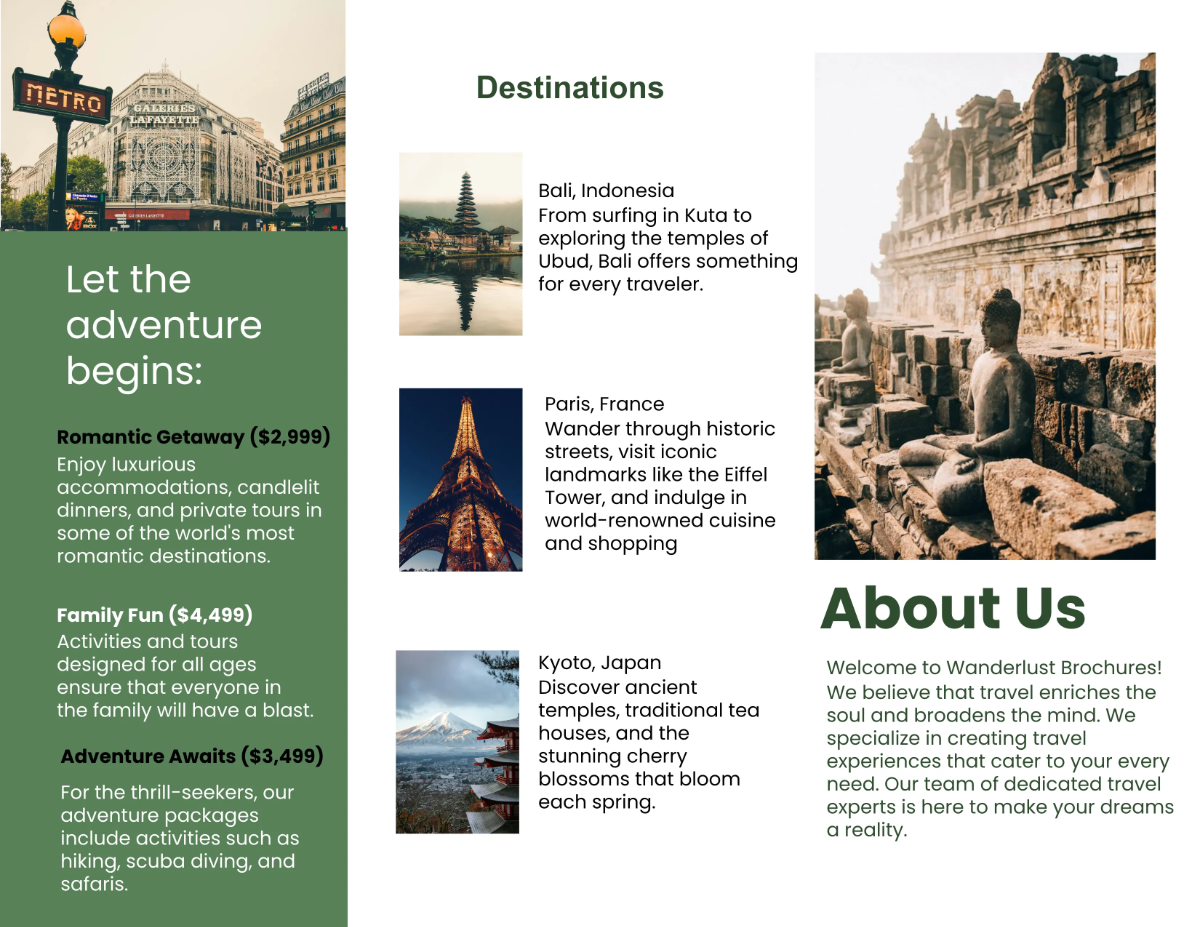 METRO

GALERIES LAFAYETTE

Let the adventure begins:

Romantic Getaway ($2,999)
Enjoy luxurious accommodations, candlelit dinners, and private tours in some of the world's most romantic destinations.

Family Fun ($4,499)
Activities and tours designed for all ages ensure that everyone in the family will have a blast.

Adventure Awaits ($3,499)
For the thrill-seekers, our adventure packages include activities such as hiking, scuba diving, and safaris.

Destinations

Bali, Indonesia
From surfing in Kuta to exploring the temples of Ubud, Bali offers something for every traveler.

Paris, France
Wander through historic streets, visit iconic landmarks like the Eiffel Tower, and indulge in world-renowned cuisine and shopping

Kyoto, Japan
Discover ancient temples, traditional tea houses, and the stunning cherry blossoms that bloom each spring.

About Us

Welcome to Wanderlust Brochures! We believe that travel enriches the soul and broadens the mind. We specialize in creating travel experiences that cater to your every need. Our team of dedicated travel experts is here to make your dreams a reality.